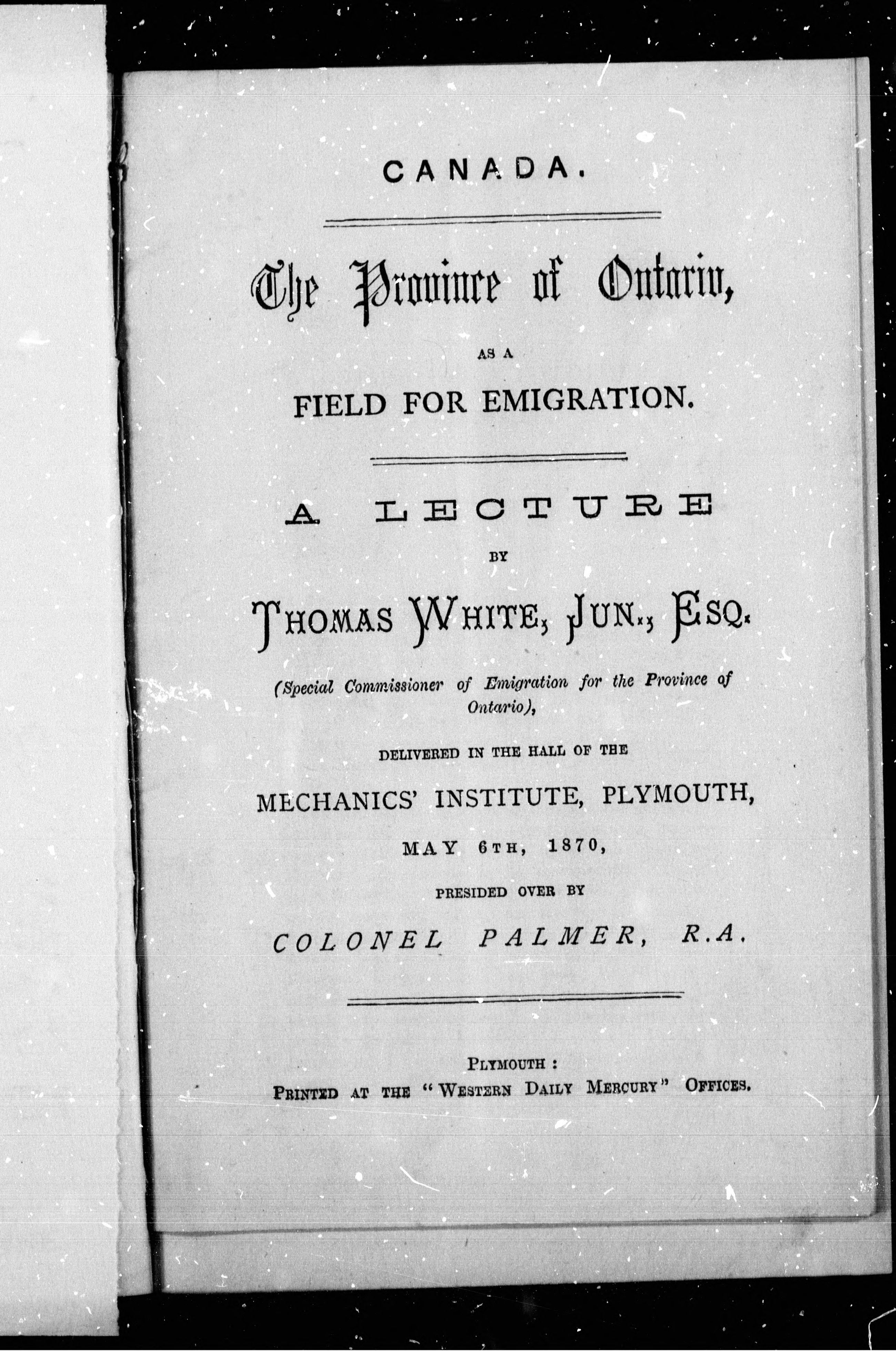 CANADA.

The Province of Ontario,

AS A

FIELD FOR EMIGRATION.

A LECTURE

BY

THOMAS WHITE, JUN., ESQ.

(Special Commissioner of Emigration for the Province of Ontario),

DELIVERED IN THE HALL OF THE

MECHANICS' INSTITUTE, PLYMOUTH,

MAY 6TH, 1870,

PRESIDED OVER BY

COLONEL PALMER, R.A.

PLYMOUTH:
PRINTED AT THE "WESTERN DAILY MERCURY" OFFICES.